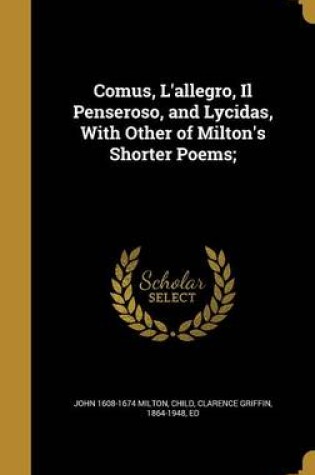 Comus, L'allegro, Il Penseroso, and Lycidas, With Other of Milton's Shorter Poems;

Scholar SELECT

JOHN 1608-1674 MILTON, CHILD, CLARENCE GRIFFIN, 1864-1948, ED